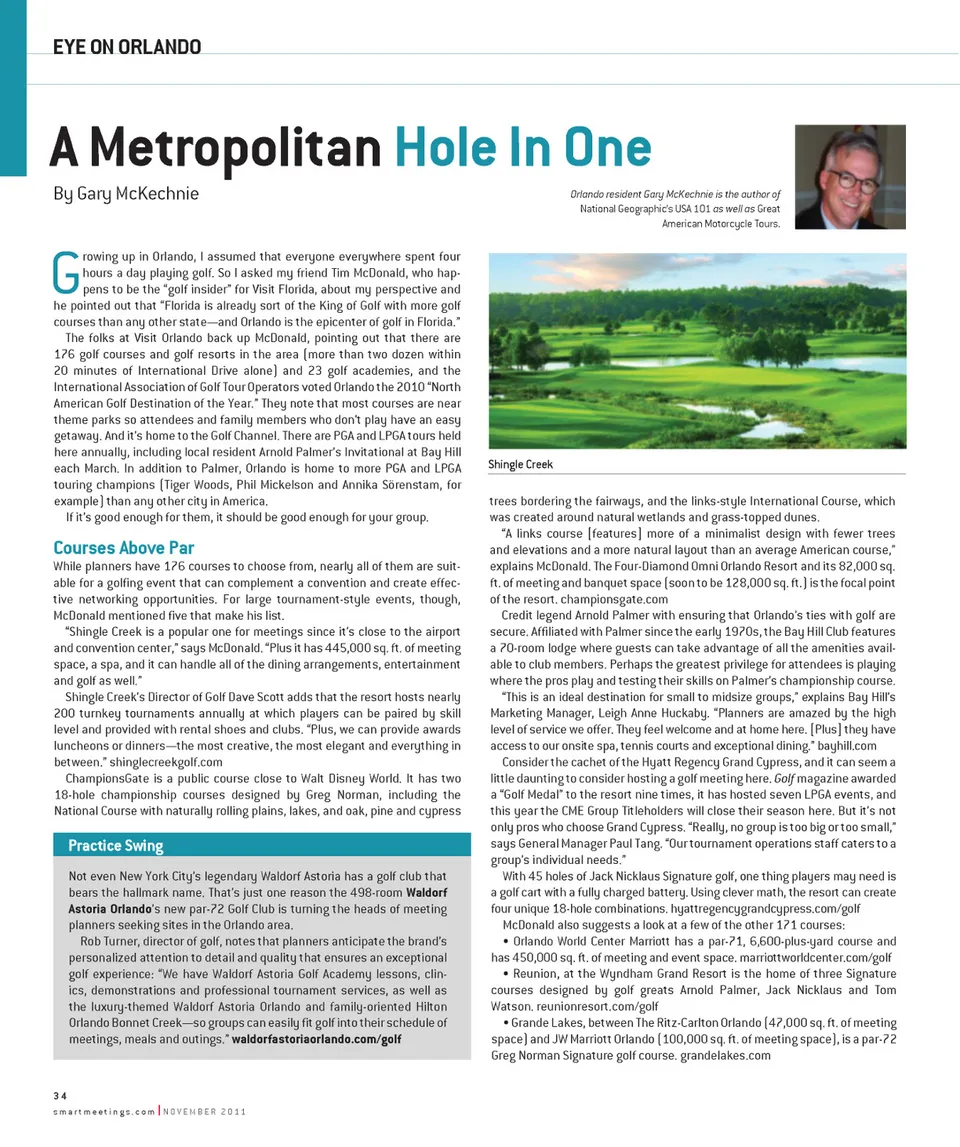 EYE ON ORLANDO

A Metropolitan Hole In One

By Gary McKechnie

Orlando resident Gary McKechnie is the author of National Geographic's USA 101 as well as Great American Motorcycle Tours.

Growing up in Orlando, I assumed that everyone everywhere spent four hours a day playing golf. So I asked my friend Tim McDonald, who happens to be the "golf insider" for Visit Florida, about my perspective and he pointed out that "Florida is already sort of the King of Golf with more golf courses than any other state—and Orlando is the epicenter of golf in Florida."

The folks at Visit Orlando back up McDonald, pointing out that there are 176 golf courses and golf resorts in the area (more than two dozen within 20 minutes of International Drive alone) and 23 golf academies, and the International Association of Golf Tour Operators voted Orlando the 2010 "North American Golf Destination of the Year." They note that most courses are near theme parks so attendees and family members who don't play have an easy getaway. And it's home to the Golf Channel. There are PGA and LPGA tours held here annually, including local resident Arnold Palmer's Invitational at Bay Hill each March. In addition to Palmer, Orlando is home to more PGA and LPGA touring champions (Tiger Woods, Phil Mickelson and Annika Sörenstam, for example) than any other city in America.

If it's good enough for them, it should be good enough for your group.

Courses Above Par

While planners have 176 courses to choose from, nearly all of them are suitable for a golfing event that can complement a convention and create effective networking opportunities. For large tournament-style events, though, McDonald mentioned five that make his list.

"Shingle Creek is a popular one for meetings since it's close to the airport and convention center," says McDonald. "Plus it has 445,000 sq. ft. of meeting space, a spa, and it can handle all of the dining arrangements, entertainment and golf as well."

Shingle Creek's Director of Golf Dave Scott adds that the resort hosts nearly 200 turnkey tournaments annually at which players can be paired by skill level and provided with rental shoes and clubs. "Plus, we can provide awards luncheons or dinners—the most creative, the most elegant and everything in between." shinglecreekgolf.com

ChampionsGate is a public course close to Walt Disney World. It has two 18-hole championship courses designed by Greg Norman, including the National Course with naturally rolling plains, lakes, and oak, pine and cypress

Practice Swing

Not even New York City's legendary Waldorf Astoria has a golf club that bears the hallmark name. That's just one reason the 498-room Waldorf Astoria Orlando's new par-72 Golf Club is turning the heads of meeting planners seeking sites in the Orlando area.

Rob Turner, director of golf, notes that planners anticipate the brand's personalized attention to detail and quality that ensures an exceptional golf experience: "We have Waldorf Astoria Golf Academy lessons, clinics, demonstrations and professional tournament services, as well as the luxury-themed Waldorf Astoria Orlando and family-oriented Hilton Orlando Bonnet Creek—so groups can easily fit golf into their schedule of meetings, meals and outings." waldorfastoriaorlando.com/golf

Shingle Creek

trees bordering the fairways, and the links-style International Course, which was created around natural wetlands and grass-topped dunes.

"A links course [features] more of a minimalist design with fewer trees and elevations and a more natural layout than an average American course," explains McDonald. The Four-Diamond Omni Orlando Resort and its 82,000 sq. ft. of meeting and banquet space (soon to be 128,000 sq. ft.) is the focal point of the resort. championsgate.com

Credit legend Arnold Palmer with ensuring that Orlando's ties with golf are secure. Affiliated with Palmer since the early 1970s, the Bay Hill Club features a 70-room lodge where guests can take advantage of all the amenities available to club members. Perhaps the greatest privilege for attendees is playing where the pros play and testing their skills on Palmer's championship course.

"This is an ideal destination for small to midsize groups," explains Bay Hill's Marketing Manager, Leigh Anne Huckaby. "Planners are amazed by the high level of service we offer. They feel welcome and at home here. [Plus] they have access to our onsite spa, tennis courts and exceptional dining." bayhill.com

Consider the cachet of the Hyatt Regency Grand Cypress, and it can seem a little daunting to consider hosting a golf meeting here. Golf magazine awarded a "Golf Medal" to the resort nine times, it has hosted seven LPGA events, and this year the CME Group Titleholders will close their season here. But it's not only pros who choose Grand Cypress. "Really, no group is too big or too small," says General Manager Paul Tang. "Our tournament operations staff caters to a group's individual needs."

With 45 holes of Jack Nicklaus Signature golf, one thing players may need is a golf cart with a fully charged battery. Using clever math, the resort can create four unique 18-hole combinations. hyattregencygrandcypress.com/golf

McDonald also suggests a look at a few of the other 171 courses:

• Orlando World Center Marriott has a par-71, 6,600-plus-yard course and has 450,000 sq. ft. of meeting and event space. marriottworldcenter.com/golf

• Reunion, at the Wyndham Grand Resort is the home of three Signature courses designed by golf greats Arnold Palmer, Jack Nicklaus and Tom Watson. reunionresort.com/golf

• Grande Lakes, between The Ritz-Carlton Orlando (47,000 sq. ft. of meeting space) and JW Marriott Orlando (100,000 sq. ft. of meeting space), is a par-72 Greg Norman Signature golf course. grandelakes.com

34
smartmeetings.com | NOVEMBER 2011